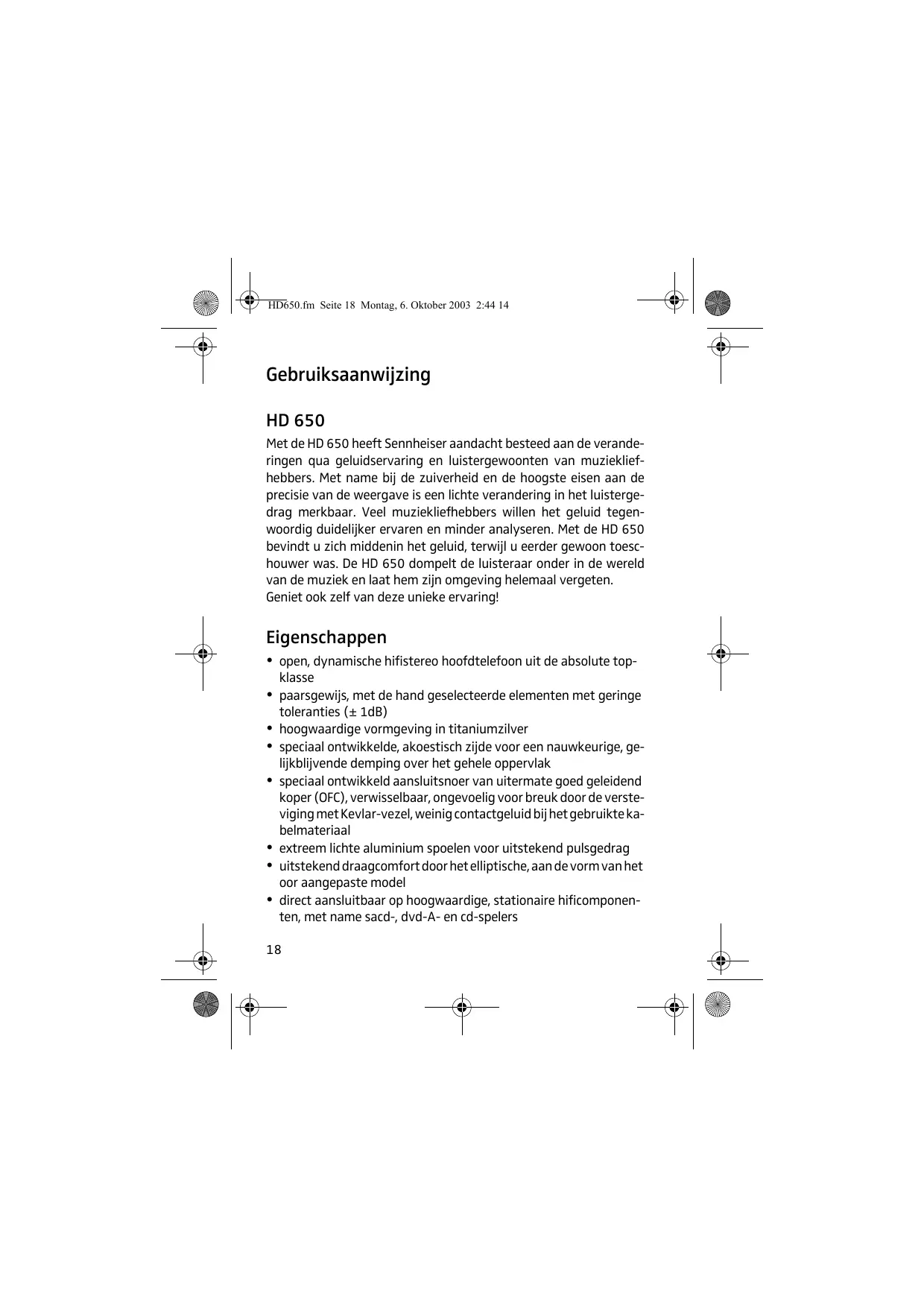 HD650.fm Seite 18 Montag, 6. Oktober 2003 2:44 14

Gebruiksaanwijzing

HD 650

Met de HD 650 heeft Sennheiser aandacht besteed aan de veranderingen qua geluidservaring en luistergewoonten van muziekliefhebbers. Met name bij de zuiverheid en de hoogste eisen aan de precisie van de weergave is een lichte verandering in het luistergedrag merkbaar. Veel muziekliefhebbers willen het geluid tegenwoordig duidelijker ervaren en minder analyseren. Met de HD 650 bevindt u zich middenin het geluid, terwijl u eerder gewoon toeschouwer was. De HD 650 dompelt de luisteraar onder in de wereld van de muziek en laat hem zijn omgeving helemaal vergeten.
Geniet ook zelf van deze unieke ervaring!

Eigenschappen

• open, dynamische hifistereo hoofdtelefoon uit de absolute topklasse
• paarsgewijs, met de hand geselecteerde elementen met geringe toleranties (± 1dB)
• hoogwaardige vormgeving in titaniumzilver
• speciaal ontwikkelde, akoestisch zijde voor een nauwkeurige, gelijkblijvende demping over het gehele oppervlak
• speciaal ontwikkeld aansluitsnoer van uitermate goed geleidend koper (OFC), verwisselbaar, ongevoelig voor breuk door de versteviging met Kevlar-vezel, weinig contactgeluid bij het gebruikte kabelmateriaal
• extreem lichte aluminium spoelen voor uitstekend pulsgedrag
• uitstekend draagcomfort door het elliptische, aan de vorm van het oor aangepaste model
• direct aansluitbaar op hoogwaardige, stationaire hificomponenten, met name sacd-, dvd-A- en cd-spelers

18